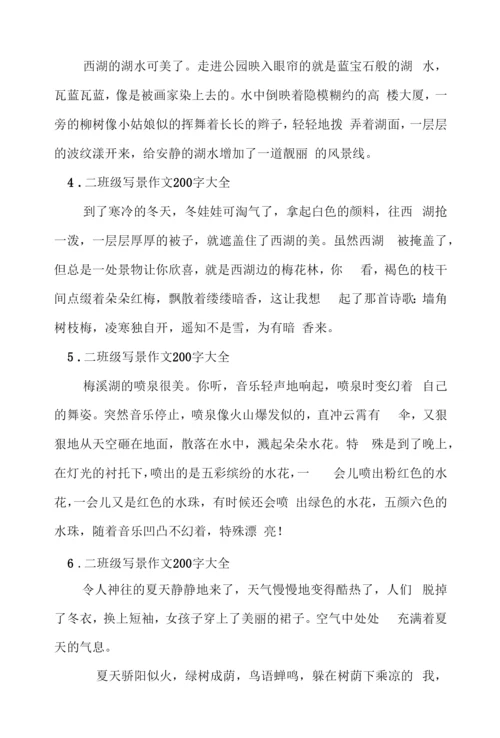 西湖的湖水可美了。走进公园映入眼帘的就是蓝宝石般的湖 水，瓦蓝瓦蓝，像是被画家染上去的。水中倒映着隐模糊约的高 楼大厦，一旁的柳树像小姑娘似的挥舞着长长的辫子，轻轻地拨 弄着湖面，一层层的波纹漾开来，给安静的湖水增加了一道靓丽 的风景线。

4．二班级写景作文200字大全

到了寒冷的冬天，冬娃娃可淘气了，拿起白色的颜料，往西 湖抢一泼，一层层厚厚的被子，就遮盖住了西湖的美。虽然西湖 被掩盖了，但总是一处景物让你欣喜，就是西湖边的梅花林，你 看，褐色的枝干间点缀着朵朵红梅，飘散着缕缕暗香，这让我想 起了那首诗歌：墙角树枝梅，凌寒独自开，遥知不是雪，为有暗 香来。

5．二班级写景作文200字大全

梅溪湖的喷泉很美。你听，音乐轻声地响起，喷泉时变幻着 自己的舞姿。突然音乐停止，喷泉像火山爆发似的，直冲云霄有 伞，又狠狠地从天空砸在地面，散落在水中，溅起朵朵水花。特 殊是到了晚上，在灯光的衬托下，喷出的是五彩缤纷的水花，一 会儿喷出粉红色的水花，一会儿又是红色的水珠，有时候还会喷 出绿色的水花，五颜六色的水珠，随着音乐凹凸不幻着，特殊漂 亮！

6．二班级写景作文200字大全

令人神往的夏天静静地来了，天气慢慢地变得酷热了，人们 脱掉了冬衣，换上短袖，女孩子穿上了美丽的裙子。空气中处处 充满着夏天的气息。

夏天骄阳似火，绿树成荫，鸟语蝉鸣，躲在树荫下乘凉的 我，